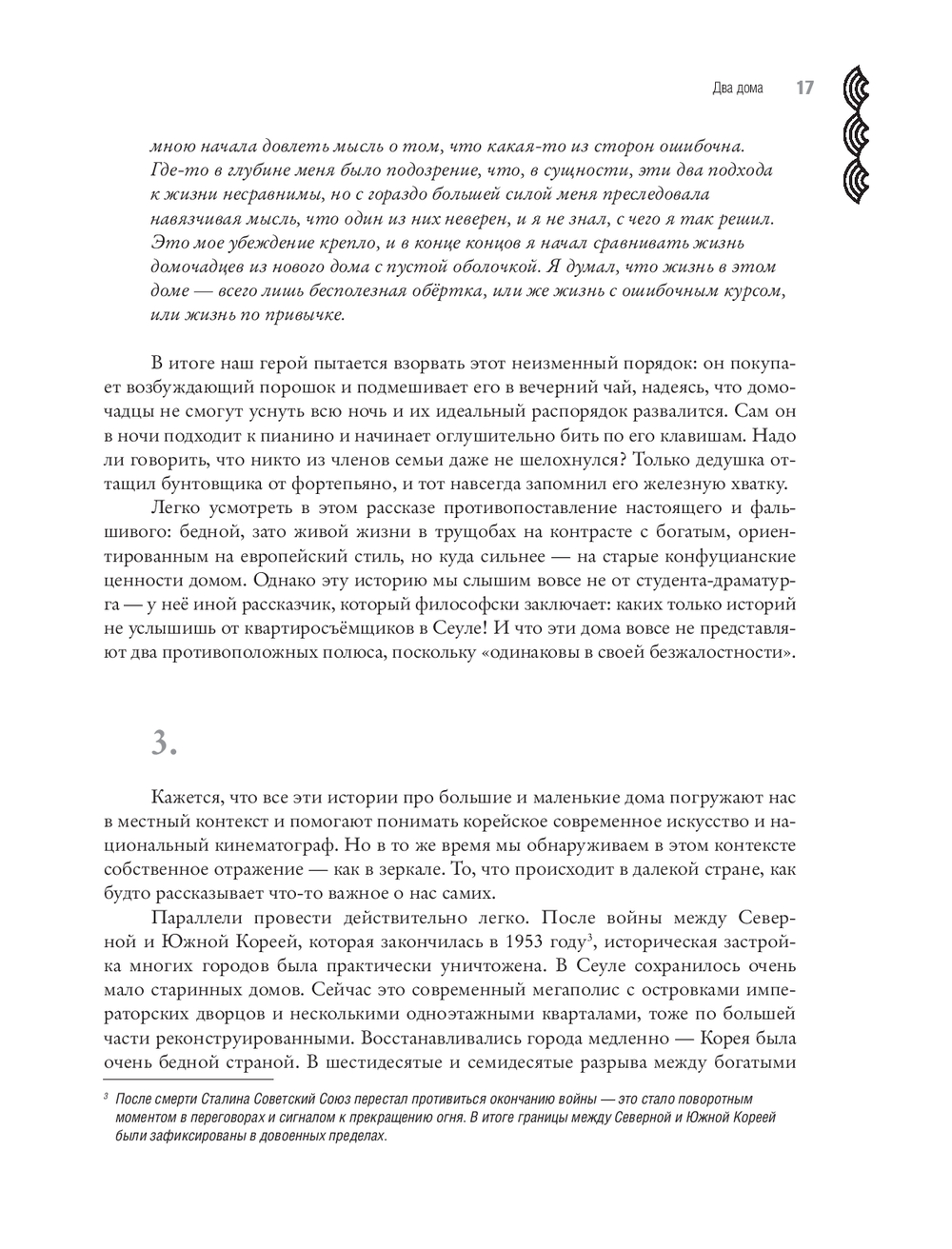 Два дома 17

мною начала довлеть мысль о том, что какая-то из сторон ошибочна. Где-то в глубине меня было подозрение, что, в сущности, эти два подхода к жизни несравнимы, но с гораздо большей силой меня преследовала навязчивая мысль, что один из них неверен, и я не знал, с чего я так решил. Это мое убеждение крепло, и в конце концов я начал сравнивать жизнь домочадцев из нового дома с пустой оболочкой. Я думал, что жизнь в этом доме — всего лишь бесполезная обёртка, или же жизнь с ошибочным курсом, или жизнь по привычке.

В итоге наш герой пытается взорвать этот неизменный порядок: он покупает возбуждающий порошок и подмешивает его в вечерний чай, надеясь, что домочадцы не смогут уснуть всю ночь и их идеальный распорядок развалится. Сам он в ночи подходит к пианино и начинает оглушительно бить по его клавишам. Надо ли говорить, что никто из членов семьи даже не шелохнулся? Только дедушка оттащил бунтовщика от фортепьяно, и тот навсегда запомнил его железную хватку.

Легко усмотреть в этом рассказе противопоставление настоящего и фальшивого: бедной, зато живой жизни в трущобах на контрасте с богатым, ориентированным на европейский стиль, но куда сильнее — на старые конфуцианские ценности домом. Однако эту историю мы слышим вовсе не от студента-драматурга — у неё иной рассказчик, который философски заключает: каких только историй не услышишь от квартиросъёмщиков в Сеуле! И что эти дома вовсе не представляют два противоположных полюса, поскольку «одинаковы в своей безжалостности».

3.

Кажется, что все эти истории про большие и маленькие дома погружают нас в местный контекст и помогают понимать корейское современное искусство и национальный кинематограф. Но в то же время мы обнаруживаем в этом контексте собственное отражение — как в зеркале. То, что происходит в далекой стране, как будто рассказывает что-то важное о нас самих.

Параллели провести действительно легко. После войны между Северной и Южной Кореей, которая закончилась в 1953 году$^3$, историческая застройка многих городов была практически уничтожена. В Сеуле сохранилось очень мало старинных домов. Сейчас это современный мегаполис с островками императорских дворцов и несколькими одноэтажными кварталами, тоже по большей части реконструированными. Восстанавливались города медленно — Корея была очень бедной страной. В шестидесятые и семидесятые разрыва между богатыми

$^3$ После смерти Сталина Советский Союз перестал противиться окончанию войны — это стало поворотным моментом в переговорах и сигналом к прекращению огня. В итоге границы между Северной и Южной Кореей были зафиксированы в довоенных пределах.